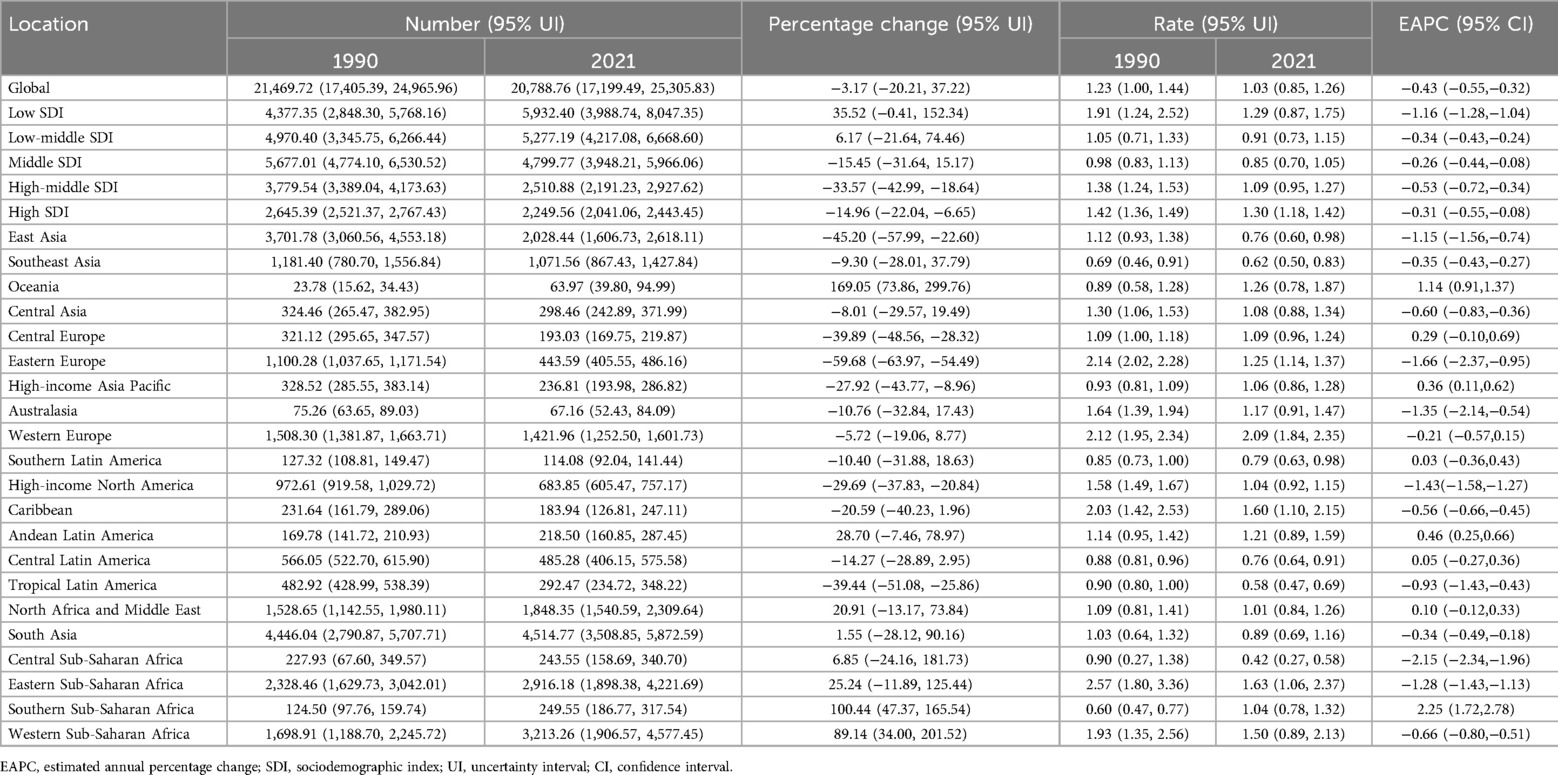 | Location | Number (95% UI) 1990 | Number (95% UI) 2021 | Percentage change (95% UI) | Rate (95% UI) 1990 | Rate (95% UI) 2021 | EAPC (95% CI) |
|---|---|---|---|---|---|---|
| Global | 21,469.72 (17,405.39, 24,965.96) | 20,788.76 (17,199.49, 25,305.83) | −3.17 (−20.21, 37.22) | 1.23 (1.00, 1.44) | 1.03 (0.85, 1.26) | −0.43 (−0.55,−0.32) |
| Low SDI | 4,377.35 (2,848.30, 5,768.16) | 5,932.40 (3,988.74, 8,047.35) | 35.52 (−0.41, 152.34) | 1.91 (1.24, 2.52) | 1.29 (0.87, 1.75) | −1.16 (−1.28,−1.04) |
| Low-middle SDI | 4,970.40 (3,345.75, 6,266.44) | 5,277.19 (4,217.08, 6,668.60) | 6.17 (−21.64, 74.46) | 1.05 (0.71, 1.33) | 0.91 (0.73, 1.15) | −0.34 (−0.43,−0.24) |
| Middle SDI | 5,677.01 (4,774.10, 6,530.52) | 4,799.77 (3,948.21, 5,966.06) | −15.45 (−31.64, 15.17) | 0.98 (0.83, 1.13) | 0.85 (0.70, 1.05) | −0.26 (−0.44,−0.08) |
| High-middle SDI | 3,779.54 (3,389.04, 4,173.63) | 2,510.88 (2,191.23, 2,927.62) | −33.57 (−42.99, −18.64) | 1.38 (1.24, 1.53) | 1.09 (0.95, 1.27) | −0.53 (−0.72,−0.34) |
| High SDI | 2,645.39 (2,521.37, 2,767.43) | 2,249.56 (2,041.06, 2,443.45) | −14.96 (−22.04, −6.65) | 1.42 (1.36, 1.49) | 1.30 (1.18, 1.42) | −0.31 (−0.55,−0.08) |
| East Asia | 3,701.78 (3,060.56, 4,553.18) | 2,028.44 (1,606.73, 2,618.11) | −45.20 (−57.99, −22.60) | 1.12 (0.93, 1.38) | 0.76 (0.60, 0.98) | −1.15 (−1.56,−0.74) |
| Southeast Asia | 1,181.40 (780.70, 1,556.84) | 1,071.56 (867.43, 1,427.84) | −9.30 (−28.01, 37.79) | 0.69 (0.46, 0.91) | 0.62 (0.50, 0.83) | −0.35 (−0.43,−0.27) |
| Oceania | 23.78 (15.62, 34.43) | 63.97 (39.80, 94.99) | 169.05 (73.86, 299.76) | 0.89 (0.58, 1.28) | 1.26 (0.78, 1.87) | 1.14 (0.91,1.37) |
| Central Asia | 324.46 (265.47, 382.95) | 298.46 (242.89, 371.99) | −8.01 (−29.57, 19.49) | 1.30 (1.06, 1.53) | 1.08 (0.88, 1.34) | −0.60 (−0.83,−0.36) |
| Central Europe | 321.12 (295.65, 347.57) | 193.03 (169.75, 219.87) | −39.89 (−48.56, −28.32) | 1.09 (1.00, 1.18) | 1.09 (0.96, 1.24) | 0.29 (−0.10,0.69) |
| Eastern Europe | 1,100.28 (1,037.65, 1,171.54) | 443.59 (405.55, 486.16) | −59.68 (−63.97, −54.49) | 2.14 (2.02, 2.28) | 1.25 (1.14, 1.37) | −1.66 (−2.37,−0.95) |
| High-income Asia Pacific | 328.52 (285.55, 383.14) | 236.81 (193.98, 286.82) | −27.92 (−43.77, −8.96) | 0.93 (0.81, 1.09) | 1.06 (0.86, 1.28) | 0.36 (0.11,0.62) |
| Australasia | 75.26 (63.65, 89.03) | 67.16 (52.43, 84.09) | −10.76 (−32.84, 17.43) | 1.64 (1.39, 1.94) | 1.17 (0.91, 1.47) | −1.35 (−2.14,−0.54) |
| Western Europe | 1,508.30 (1,381.87, 1,663.71) | 1,421.96 (1,252.50, 1,601.73) | −5.72 (−19.06, 8.77) | 2.12 (1.95, 2.34) | 2.09 (1.84, 2.35) | −0.21 (−0.57,0.15) |
| Southern Latin America | 127.32 (108.81, 149.47) | 114.08 (92.04, 141.44) | −10.40 (−31.88, 18.63) | 0.85 (0.73, 1.00) | 0.79 (0.63, 0.98) | 0.03 (−0.36,0.43) |
| High-income North America | 972.61 (919.58, 1,029.72) | 683.85 (605.47, 757.17) | −29.69 (−37.83, −20.84) | 1.58 (1.49, 1.67) | 1.04 (0.92, 1.15) | −1.43(−1.58,−1.27) |
| Caribbean | 231.64 (161.79, 289.06) | 183.94 (126.81, 247.11) | −20.59 (−40.23, 1.96) | 2.03 (1.42, 2.53) | 1.60 (1.10, 2.15) | −0.56 (−0.66,−0.45) |
| Andean Latin America | 169.78 (141.72, 210.93) | 218.50 (160.85, 287.45) | 28.70 (−7.46, 78.97) | 1.14 (0.95, 1.42) | 1.21 (0.89, 1.59) | 0.46 (0.25,0.66) |
| Central Latin America | 566.05 (522.70, 615.90) | 485.28 (406.15, 575.58) | −14.27 (−28.89, 2.95) | 0.88 (0.81, 0.96) | 0.76 (0.64, 0.91) | 0.05 (−0.27,0.36) |
| Tropical Latin America | 482.92 (428.99, 538.39) | 292.47 (234.72, 348.22) | −39.44 (−51.08, −25.86) | 0.90 (0.80, 1.00) | 0.58 (0.47, 0.69) | −0.93 (−1.43,−0.43) |
| North Africa and Middle East | 1,528.65 (1,142.55, 1,980.11) | 1,848.35 (1,540.59, 2,309.64) | 20.91 (−13.17, 73.84) | 1.09 (0.81, 1.41) | 1.01 (0.84, 1.26) | 0.10 (−0.12,0.33) |
| South Asia | 4,446.04 (2,790.87, 5,707.71) | 4,514.77 (3,508.85, 5,872.59) | 1.55 (−28.12, 90.16) | 1.03 (0.64, 1.32) | 0.89 (0.69, 1.16) | −0.34 (−0.49,−0.18) |
| Central Sub-Saharan Africa | 227.93 (67.60, 349.57) | 243.55 (158.69, 340.70) | 6.85 (−24.16, 181.73) | 0.90 (0.27, 1.38) | 0.42 (0.27, 0.58) | −2.15 (−2.34,−1.96) |
| Eastern Sub-Saharan Africa | 2,328.46 (1,629.73, 3,042.01) | 2,916.18 (1,898.38, 4,221.69) | 25.24 (−11.89, 125.44) | 2.57 (1.80, 3.36) | 1.63 (1.06, 2.37) | −1.28 (−1.43,−1.13) |
| Southern Sub-Saharan Africa | 124.50 (97.76, 159.74) | 249.55 (186.77, 317.54) | 100.44 (47.37, 165.54) | 0.60 (0.47, 0.77) | 1.04 (0.78, 1.32) | 2.25 (1.72,2.78) |
| Western Sub-Saharan Africa | 1,698.91 (1,188.70, 2,245.72) | 3,213.26 (1,906.57, 4,577.45) | 89.14 (34.00, 201.52) | 1.93 (1.35, 2.56) | 1.50 (0.89, 2.13) | −0.66 (−0.80,−0.51) |

EAPC, estimated annual percentage change; SDI, sociodemographic index; UI, uncertainty interval; CI, confidence interval.